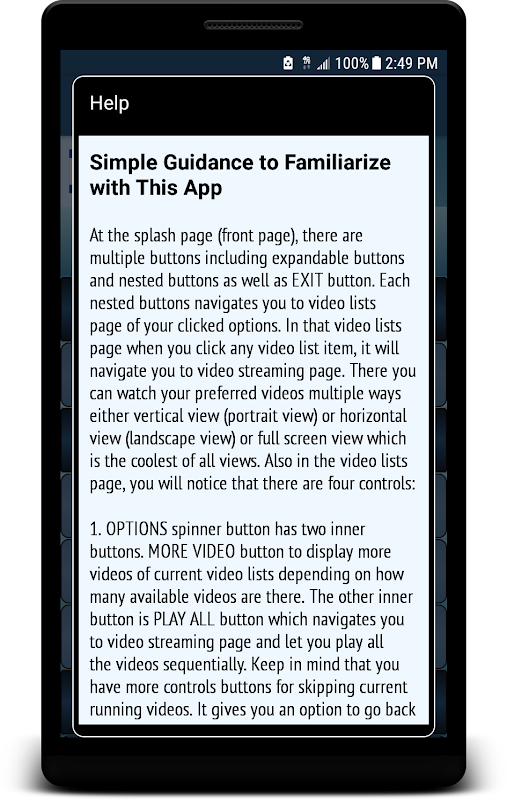 100% 2:49 PM

Help

Simple Guidance to Familiarize with This App

At the splash page (front page), there are multiple buttons including expandable buttons and nested buttons as well as EXIT button. Each nested buttons navigates you to video lists page of your clicked options. In that video lists page when you click any video list item, it will navigate you to video streaming page. There you can watch your preferred videos multiple ways either vertical view (portrait view) or horizontal view (landscape view) or full screen view which is the coolest of all views. Also in the video lists page, you will notice that there are four controls:

1. OPTIONS spinner button has two inner buttons. MORE VIDEO button to display more videos of current video lists depending on how many available videos are there. The other inner button is PLAY ALL button which navigates you to video streaming page and let you play all the videos sequentially. Keep in mind that you have more controls buttons for skipping current running videos. It gives you an option to go back